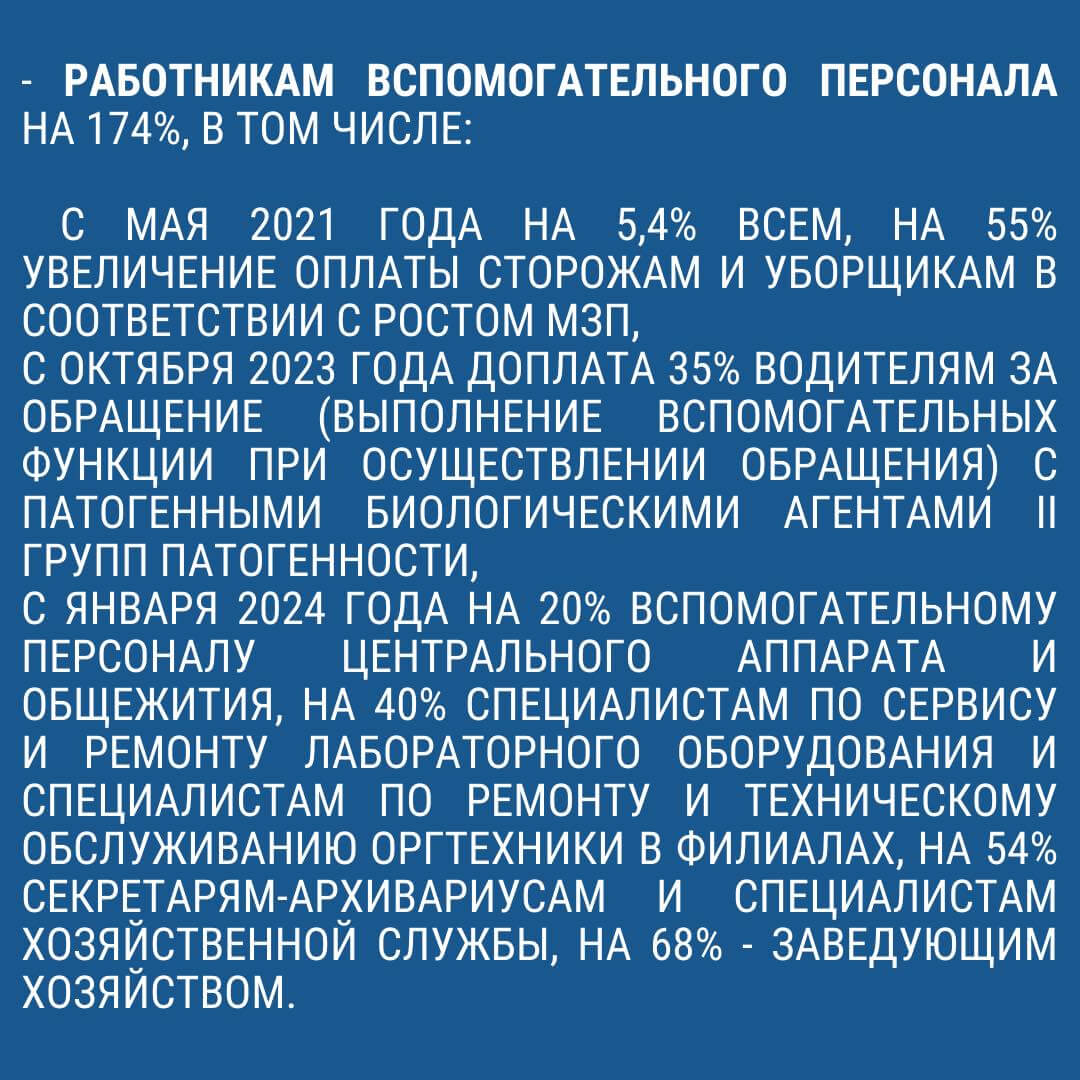 - РАБОТНИКАМ ВСПОМОГАТЕЛЬНОГО ПЕРСОНАЛА НА 174%, В ТОМ ЧИСЛЕ:

С МАЯ 2021 ГОДА НА 5,4% ВСЕМ, НА 55% УВЕЛИЧЕНИЕ ОПЛАТЫ СТОРОЖАМ И УБОРЩИКАМ В СООТВЕТСТВИИ С РОСТОМ МЗП,
С ОКТЯБРЯ 2023 ГОДА ДОПЛАТА 35% ВОДИТЕЛЯМ ЗА ОБРАЩЕНИЕ (ВЫПОЛНЕНИЕ ВСПОМОГАТЕЛЬНЫХ ФУНКЦИИ ПРИ ОСУЩЕСТВЛЕНИИ ОБРАЩЕНИЯ) С ПАТОГЕННЫМИ БИОЛОГИЧЕСКИМИ АГЕНТАМИ II ГРУПП ПАТОГЕННОСТИ,
С ЯНВАРЯ 2024 ГОДА НА 20% ВСПОМОГАТЕЛЬНОМУ ПЕРСОНАЛУ ЦЕНТРАЛЬНОГО АППАРАТА И ОБЩЕЖИТИЯ, НА 40% СПЕЦИАЛИСТАМ ПО СЕРВИСУ И РЕМОНТУ ЛАБОРАТОРНОГО ОБОРУДОВАНИЯ И СПЕЦИАЛИСТАМ ПО РЕМОНТУ И ТЕХНИЧЕСКОМУ ОБСЛУЖИВАНИЮ ОРГТЕХНИКИ В ФИЛИАЛАХ, НА 54% СЕКРЕТАРЯМ-АРХИВАРИУСАМ И СПЕЦИАЛИСТАМ ХОЗЯЙСТВЕННОЙ СЛУЖБЫ, НА 68% - ЗАВЕДУЮЩИМ ХОЗЯЙСТВОМ.